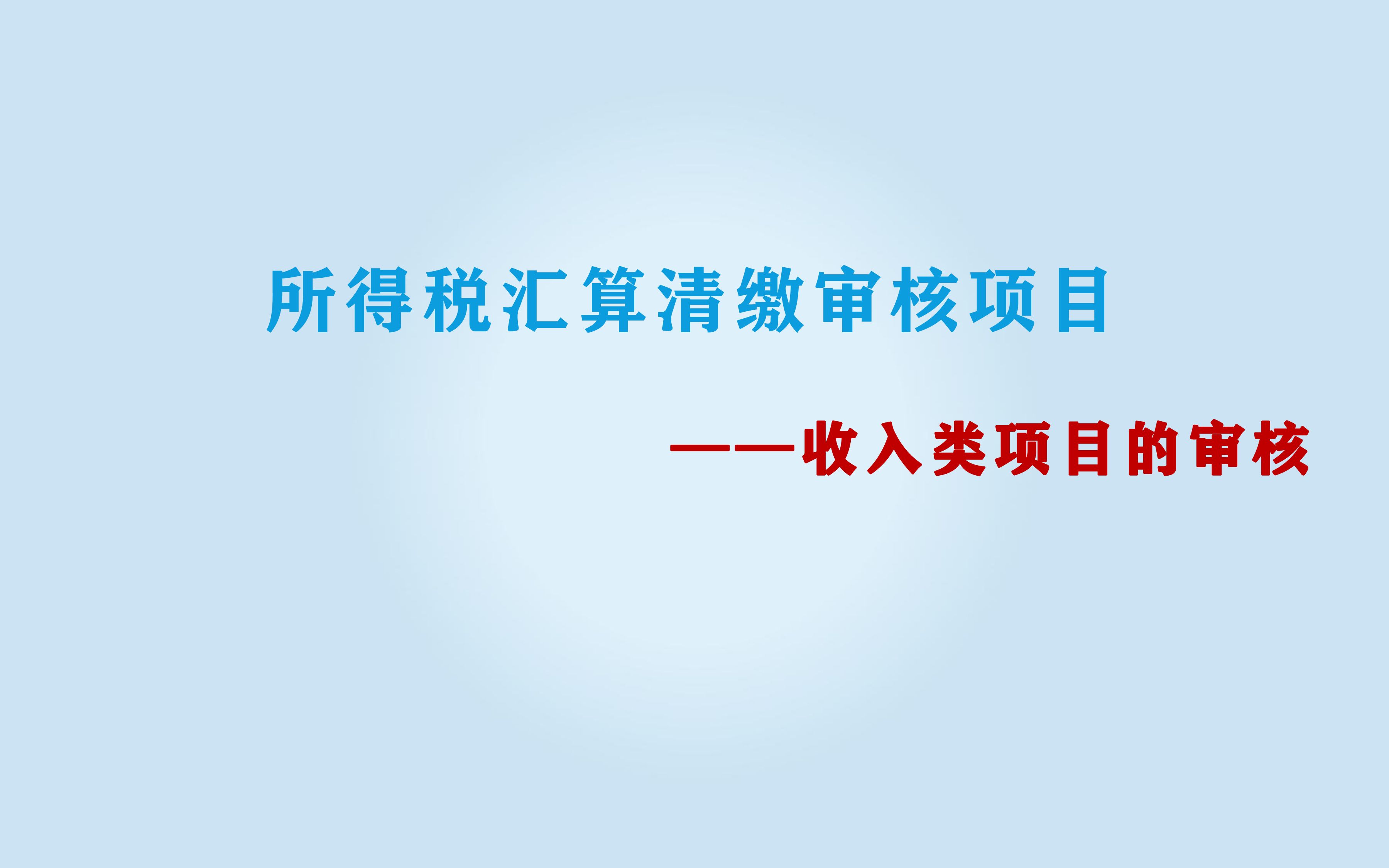 所得税汇算清缴审核项目

——收入类项目的审核